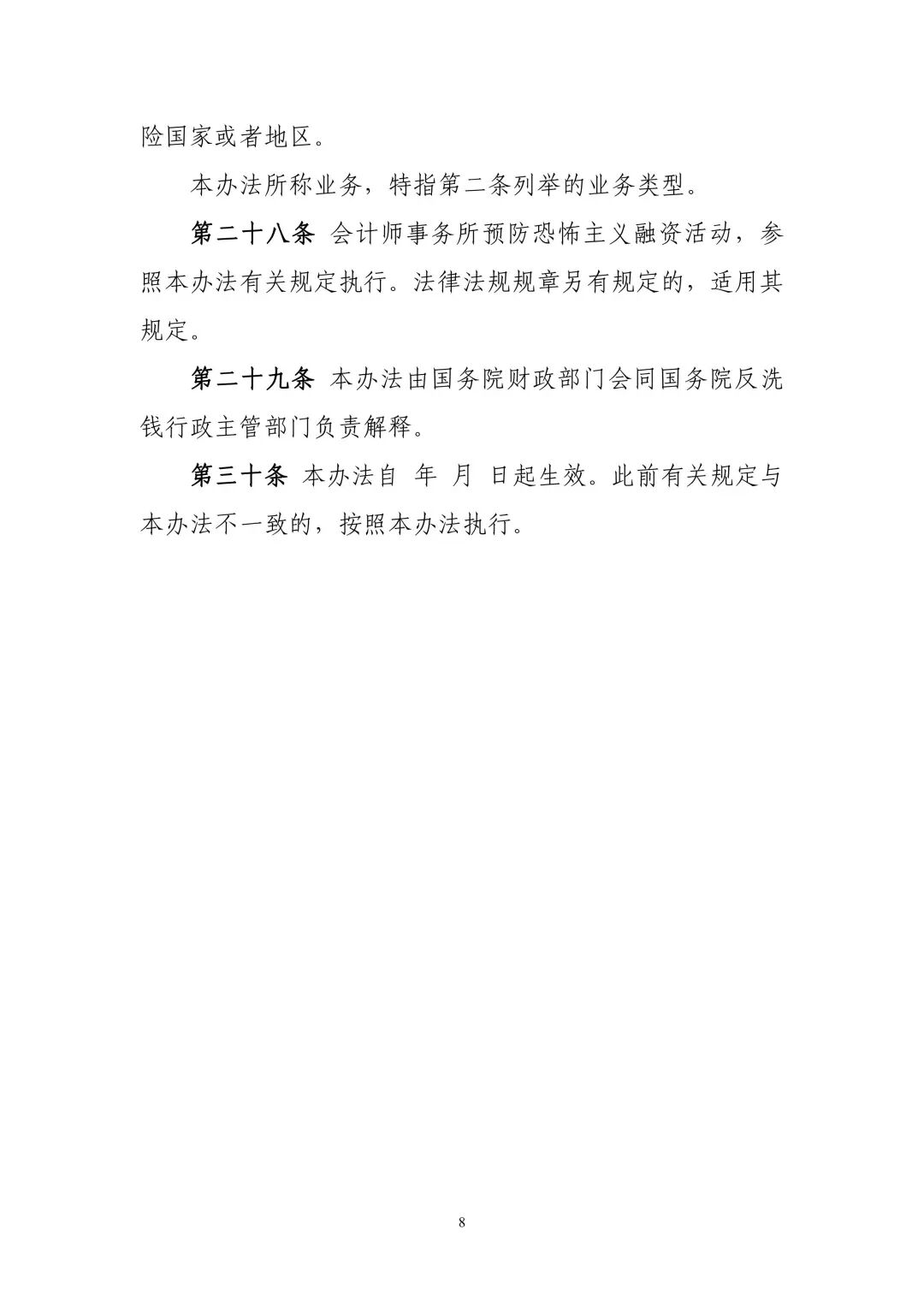 险国家或者地区。

本办法所称业务，特指第二条列举的业务类型。

第二十八条 会计师事务所预防恐怖主义融资活动，参照本办法有关规定执行。法律法规规章另有规定的，适用其规定。

第二十九条 本办法由国务院财政部门会同国务院反洗钱行政主管部门负责解释。

第三十条 本办法自 年 月 日起生效。此前有关规定与本办法不一致的，按照本办法执行。

8